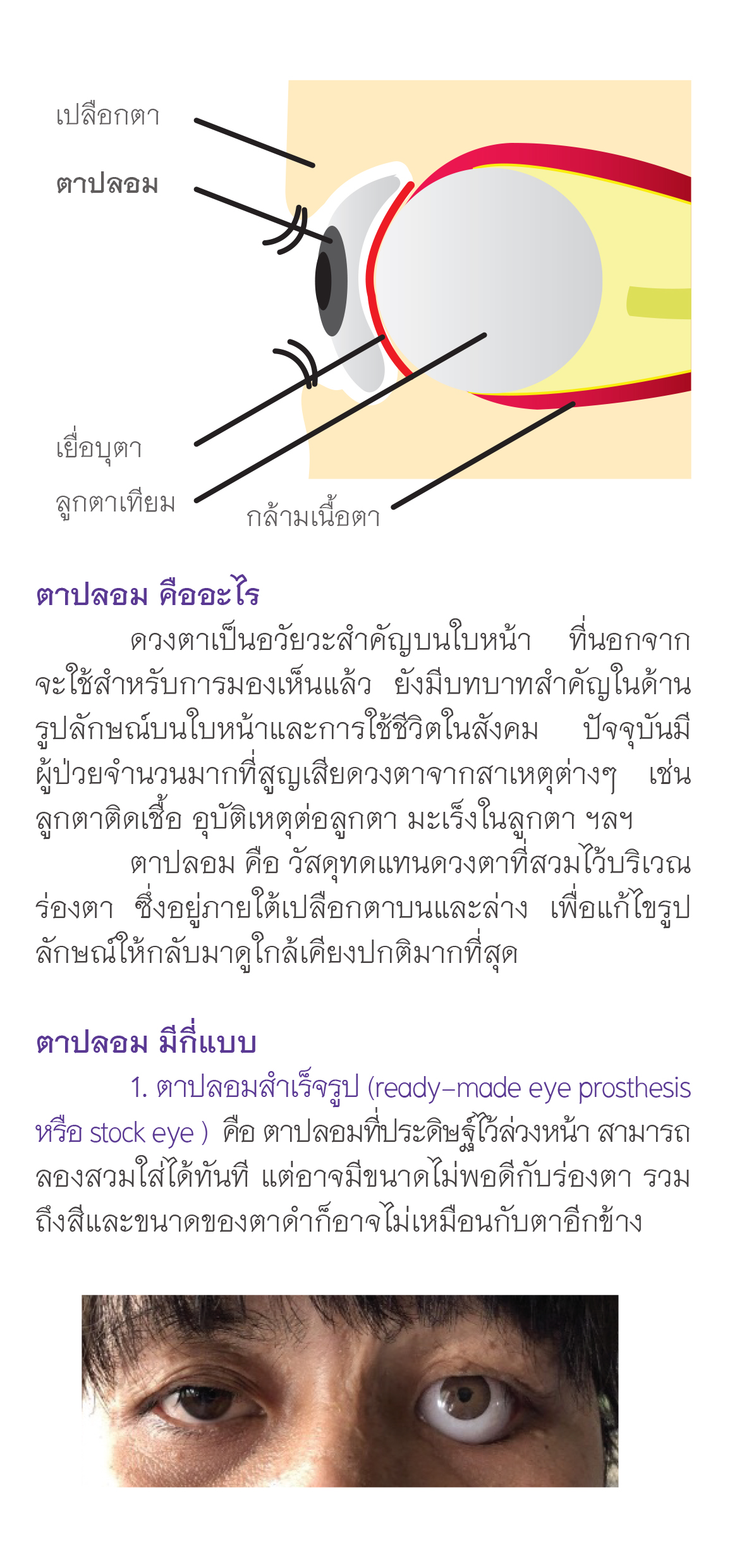 เปลือกตา

ตาปลอม

เยื่อบุตา

ลูกตาเทียม

กล้ามเนื้อตา

ตาปลอม คืออะไร

ดวงตาเป็นอวัยวะสำคัญบนใบหน้า ที่นอกจากจะใช้สำหรับการมองเห็นแล้ว ยังมีบทบาทสำคัญในด้านรูปลักษณ์บนใบหน้าและการใช้ชีวิตในสังคม ปัจจุบันมีผู้ป่วยจำนวนมากที่สูญเสียดวงตาจากสาเหตุต่างๆ เช่น ลูกตาติดเชื้อ อุบัติเหตุต่อลูกตา มะเร็งในลูกตา ฯลฯ

ตาปลอม คือ วัสดุทดแทนดวงตาที่สวมไว้บริเวณร่องตา ซึ่งอยู่ภายใต้เปลือกตาบนและล่าง เพื่อแก้ไขรูปลักษณ์ให้กลับมาดูใกล้เคียงปกติมากที่สุด

ตาปลอม มีกี่แบบ

1. ตาปลอมสำเร็จรูป (ready-made eye prosthesis หรือ stock eye ) คือ ตาปลอมที่ประดิษฐ์ไว้ล่วงหน้า สามารถลองสวมใส่ได้ทันที แต่อาจมีขนาดไม่พอดีกับร่องตา รวมถึงสีและขนาดของตาดำก็อาจไม่เหมือนกับตาอีกข้าง